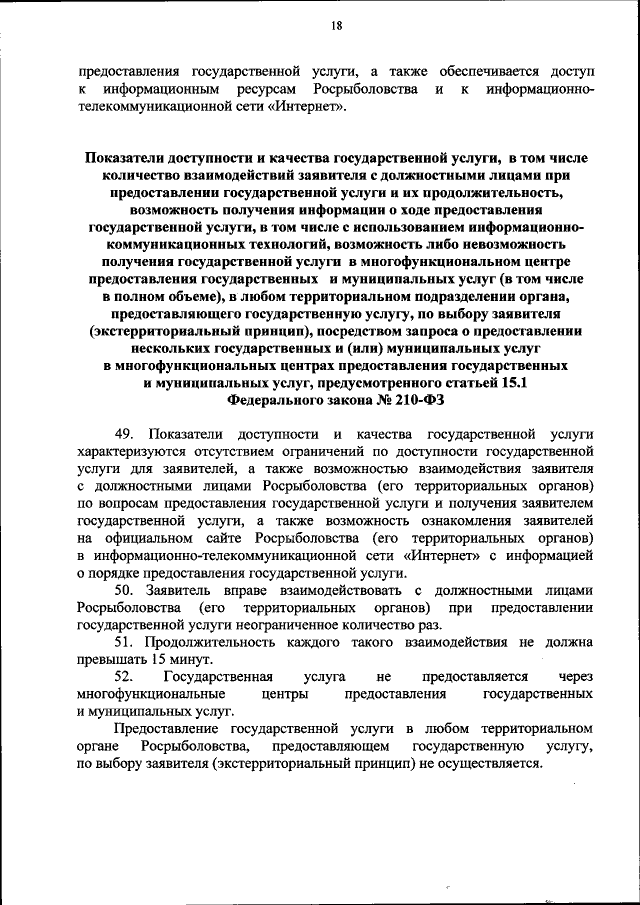 18

предоставления государственной услуги, а также обеспечивается доступ к информационным ресурсам Росрыболовства и к информационно-телекоммуникационной сети «Интернет».

Показатели доступности и качества государственной услуги, в том числе количество взаимодействий заявителя с должностными лицами при предоставлении государственной услуги и их продолжительность, возможность получения информации о ходе предоставления государственной услуги, в том числе с использованием информационно-коммуникационных технологий, возможность либо невозможность получения государственной услуги в многофункциональном центре предоставления государственных и муниципальных услуг (в том числе в полном объеме), в любом территориальном подразделении органа, предоставляющего государственную услугу, по выбору заявителя (экстерриториальный принцип), посредством запроса о предоставлении нескольких государственных и (или) муниципальных услуг в многофункциональных центрах предоставления государственных и муниципальных услуг, предусмотренного статьей 15.1 Федерального закона № 210-ФЗ

49. Показатели доступности и качества государственной услуги характеризуются отсутствием ограничений по доступности государственной услуги для заявителей, а также возможностью взаимодействия заявителя с должностными лицами Росрыболовства (его территориальных органов) по вопросам предоставления государственной услуги и получения заявителем государственной услуги, а также возможность ознакомления заявителей на официальном сайте Росрыболовства (его территориальных органов) в информационно-телекоммуникационной сети «Интернет» с информацией о порядке предоставления государственной услуги.

50. Заявитель вправе взаимодействовать с должностными лицами Росрыболовства (его территориальных органов) при предоставлении государственной услуги неограниченное количество раз.

51. Продолжительность каждого такого взаимодействия не должна превышать 15 минут.

52. Государственная услуга не предоставляется через многофункциональные центры предоставления государственных и муниципальных услуг.

Предоставление государственной услуги в любом территориальном органе Росрыболовства, предоставляющем государственную услугу, по выбору заявителя (экстерриториальный принцип) не осуществляется.